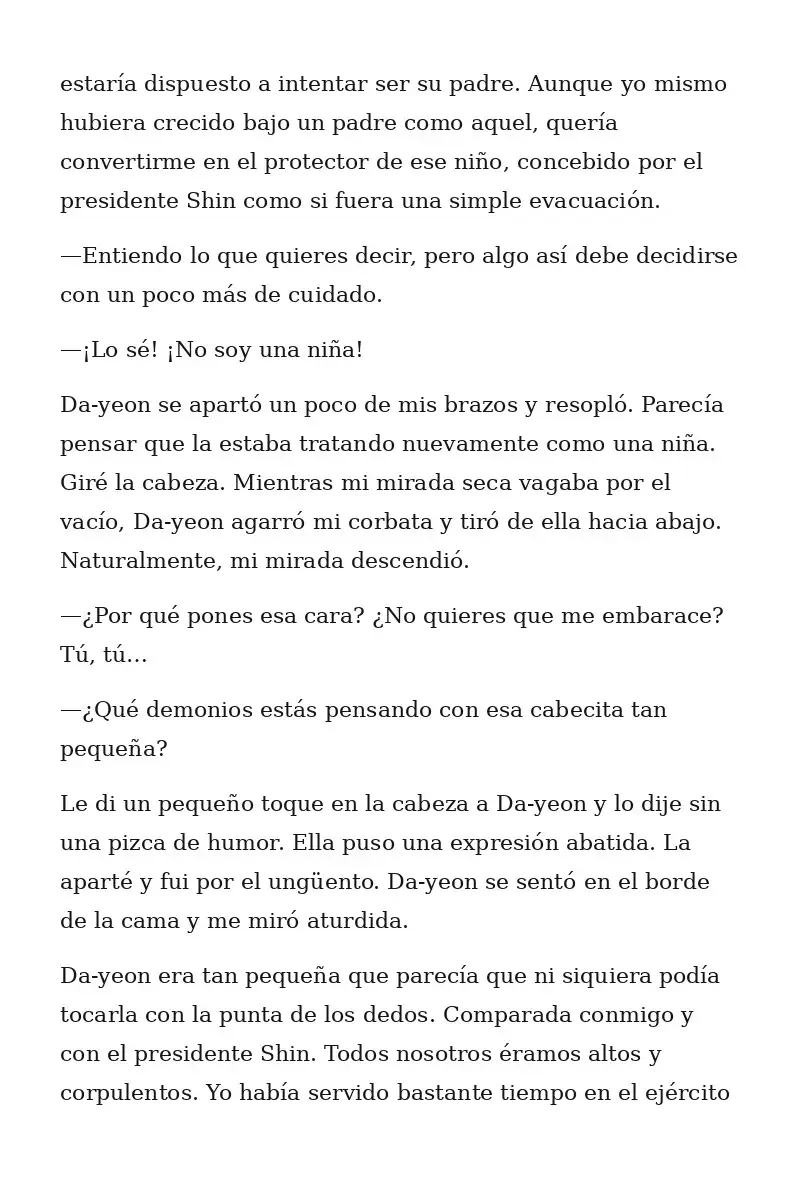 estaría dispuesto a intentar ser su padre. Aunque yo mismo hubiera crecido bajo un padre como aquel, quería convertirme en el protector de ese niño, concebido por el presidente Shin como si fuera una simple evacuación.

—Entiendo lo que quieres decir, pero algo así debe decidirse con un poco más de cuidado.

—¡Lo sé! ¡No soy una niña!

Da-yeon se apartó un poco de mis brazos y resopló. Parecía pensar que la estaba tratando nuevamente como una niña. Giré la cabeza. Mientras mi mirada seca vagaba por el vacío, Da-yeon agarró mi corbata y tiró de ella hacia abajo. Naturalmente, mi mirada descendió.

—¿Por qué pones esa cara? ¿No quieres que me embarace? Tú, tú…

—¿Qué demonios estás pensando con esa cabecita tan pequeña?

Le di un pequeño toque en la cabeza a Da-yeon y lo dije sin una pizca de humor. Ella puso una expresión abatida. La aparté y fui por el ungüento. Da-yeon se sentó en el borde de la cama y me miró aturdida.

Da-yeon era tan pequeña que parecía que ni siquiera podía tocarla con la punta de los dedos. Comparada conmigo y con el presidente Shin. Todos nosotros éramos altos y corpulentos. Yo había servido bastante tiempo en el ejército